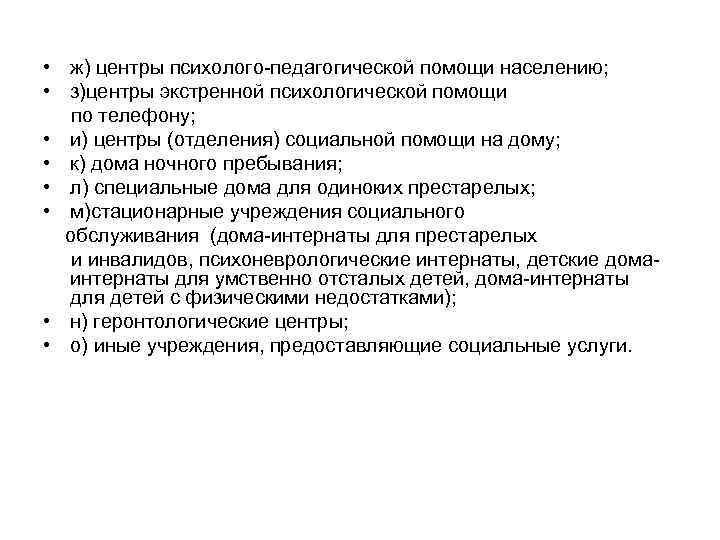 • ж) центры психолого-педагогической помощи населению;
• з)центры экстренной психологической помощи по телефону;
• и) центры (отделения) социальной помощи на дому;
• к) дома ночного пребывания;
• л) специальные дома для одиноких престарелых;
• м)стационарные учреждения социального обслуживания (дома-интернаты для престарелых и инвалидов, психоневрологические интернаты, детские дома-интернаты для умственно отсталых детей, дома-интернаты для детей с физическими недостатками);
• н) геронтологические центры;
• о) иные учреждения, предоставляющие социальные услуги.